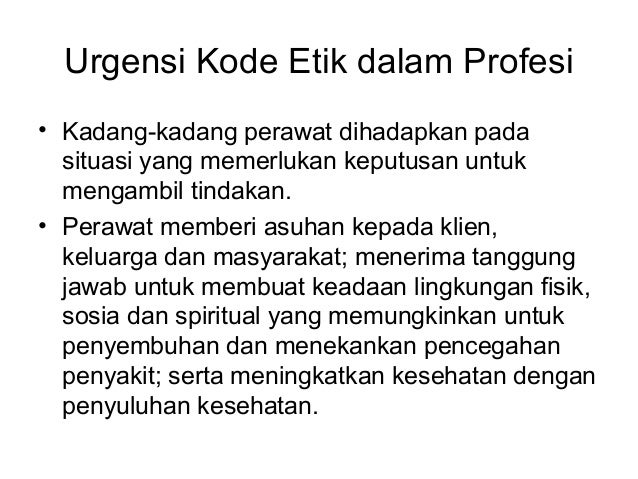 Urgensi Kode Etik dalam Profesi

• Kadang-kadang perawat dihadapkan pada situasi yang memerlukan keputusan untuk mengambil tindakan.
• Perawat memberi asuhan kepada klien, keluarga dan masyarakat; menerima tanggung jawab untuk membuat keadaan lingkungan fisik, sosia dan spiritual yang memungkinkan untuk penyembuhan dan menekankan pencegahan penyakit; serta meningkatkan kesehatan dengan penyuluhan kesehatan.